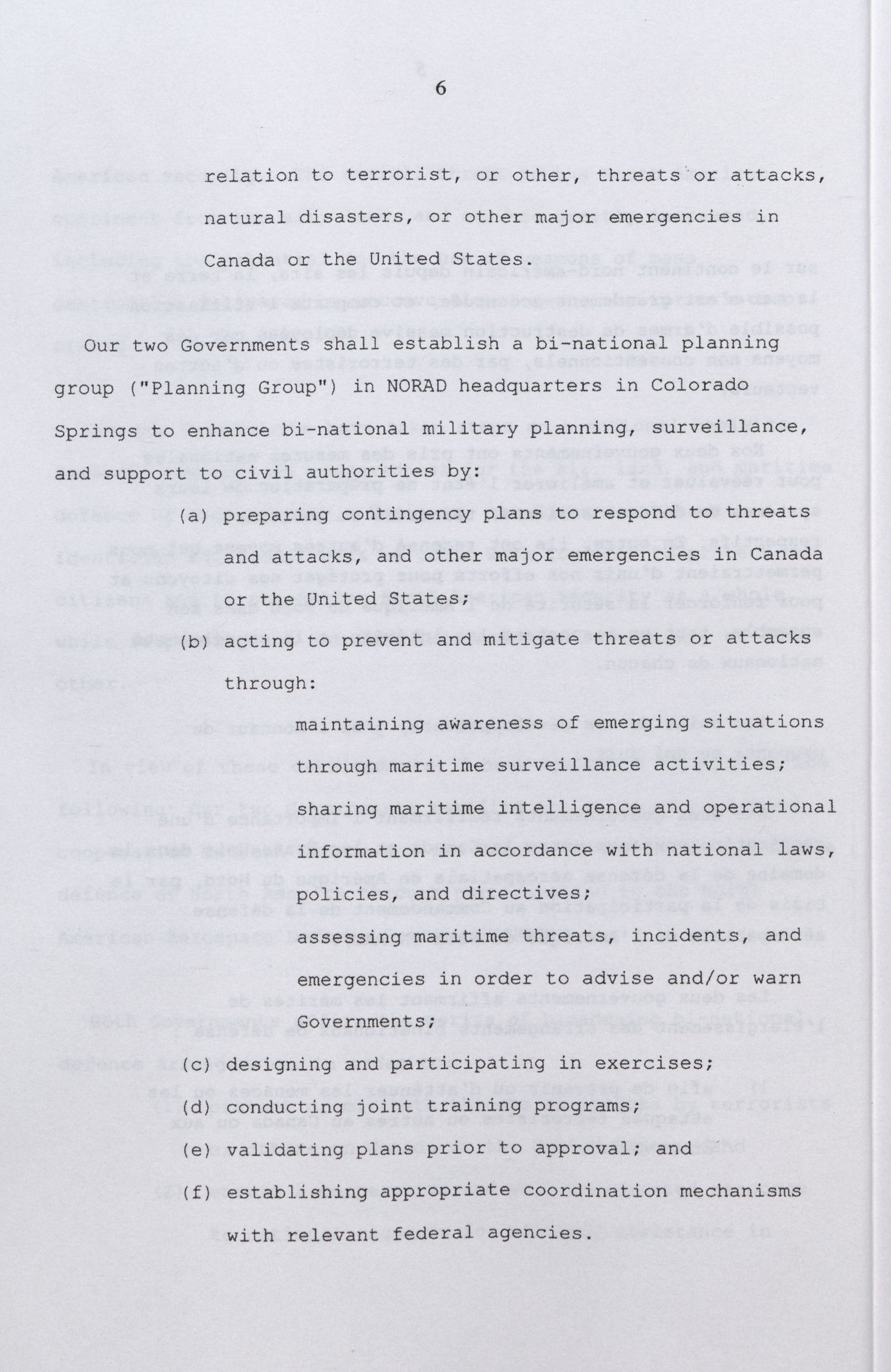 6

relation to terrorist, or other, threats or attacks, natural disasters, or other major emergencies in Canada or the United States.

Our two Governments shall establish a bi-national planning group ("Planning Group") in NORAD headquarters in Colorado Springs to enhance bi-national military planning, surveillance, and support to civil authorities by:

(a) preparing contingency plans to respond to threats and attacks, and other major emergencies in Canada or the United States;

(b) acting to prevent and mitigate threats or attacks through:

maintaining awareness of emerging situations through maritime surveillance activities;

sharing maritime intelligence and operational information in accordance with national laws, policies, and directives;

assessing maritime threats, incidents, and emergencies in order to advise and/or warn Governments;

(c) designing and participating in exercises;

(d) conducting joint training programs;

(e) validating plans prior to approval; and

(f) establishing appropriate coordination mechanisms with relevant federal agencies.